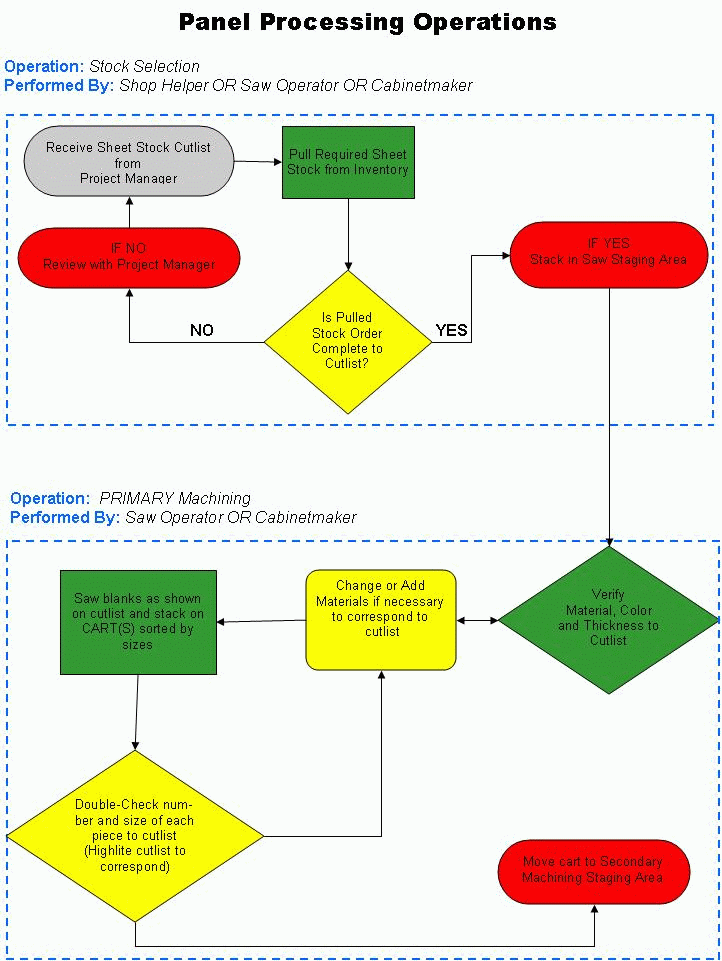 Panel Processing Operations

Operation: Stock Selection
Performed By: Shop Helper OR Saw Operator OR Cabinetmaker

Receive Sheet Stock Cutlist from Project Manager

Pull Required Sheet Stock from Inventory

IF NO Review with Project Manager

IF YES Stack in Saw Staging Area

NO

Is Pulled Stock Order Complete to Cutlist?

YES

Operation: PRIMARY Machining
Performed By: Saw Operator OR Cabinetmaker

Saw blanks as shown on cutlist and stack on CART(S) sorted by sizes

Change or Add Materials if necessary to correspond to cutlist

Verify Material, Color and Thickness to Cutlist

Double-Check number and size of each piece to cutlist (Highlite cutlist to correspond)

Move cart to Secondary Machining Staging Area